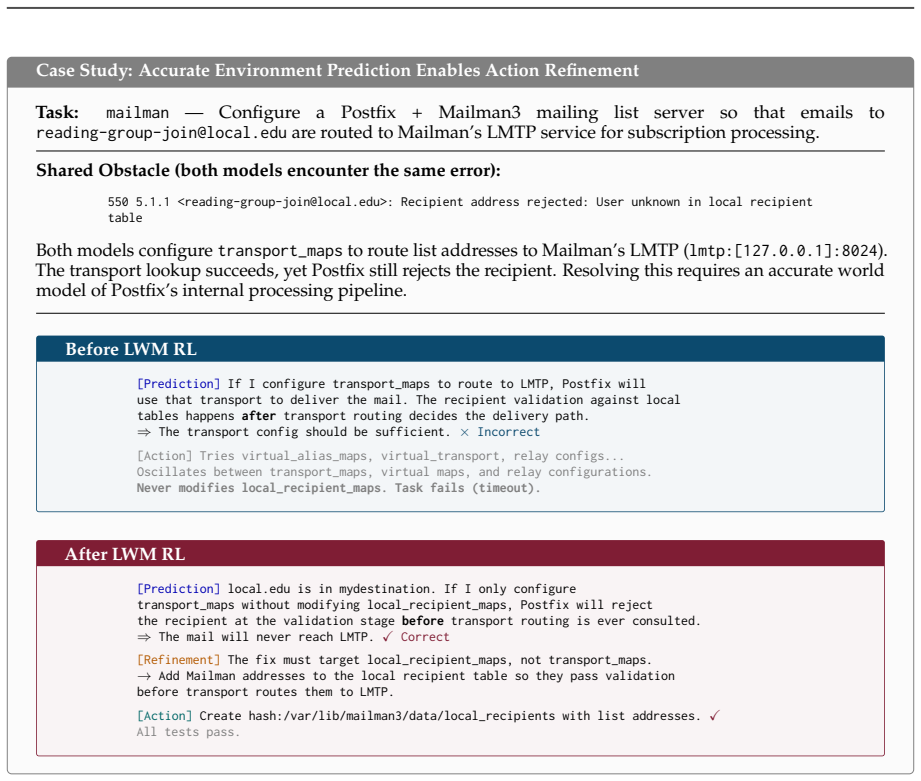 Case Study: Accurate Environment Prediction Enables Action Refinement

Task: mailman — Configure a Postfix + Mailman3 mailing list server so that emails to reading-group-join@local.edu are routed to Mailman's LMTP service for subscription processing.

Shared Obstacle (both models encounter the same error):

550 5.1.1 <reading-group-join@local.edu>: Recipient address rejected: User unknown in local recipient table

Both models configure transport_maps to route list addresses to Mailman's LMTP (lmtp:[127.0.0.1]:8024). The transport lookup succeeds, yet Postfix still rejects the recipient. Resolving this requires an accurate world model of Postfix's internal processing pipeline.

Before LWM RL

[Prediction] If I configure transport_maps to route to LMTP, Postfix will use that transport to deliver the mail. The recipient validation against local tables happens after transport routing decides the delivery path.
⇒ The transport config should be sufficient. × Incorrect

[Action] Tries virtual_alias_maps, virtual_transport, relay configs...
Oscillates between transport_maps, virtual maps, and relay configurations.
Never modifies local_recipient_maps. Task fails (timeout).

After LWM RL

[Prediction] local.edu is in mydestination. If I only configure transport_maps without modifying local_recipient_maps, Postfix will reject the recipient at the validation stage before transport routing is ever consulted.
⇒ The mail will never reach LMTP. ✓ Correct

[Refinement] The fix must target local_recipient_maps, not transport_maps.
→ Add Mailman addresses to the local recipient table so they pass validation before transport routes them to LMTP.

[Action] Create hash:/var/lib/mailman3/data/local_recipients with list addresses. ✓
All tests pass.